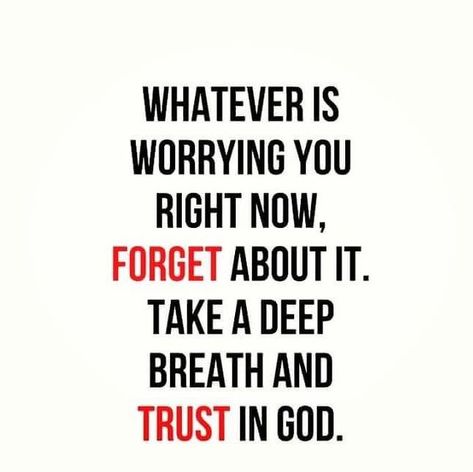 WHATEVER IS WORRYING YOU RIGHT NOW, FORGET ABOUT IT. TAKE A DEEP BREATH AND TRUST IN GOD.